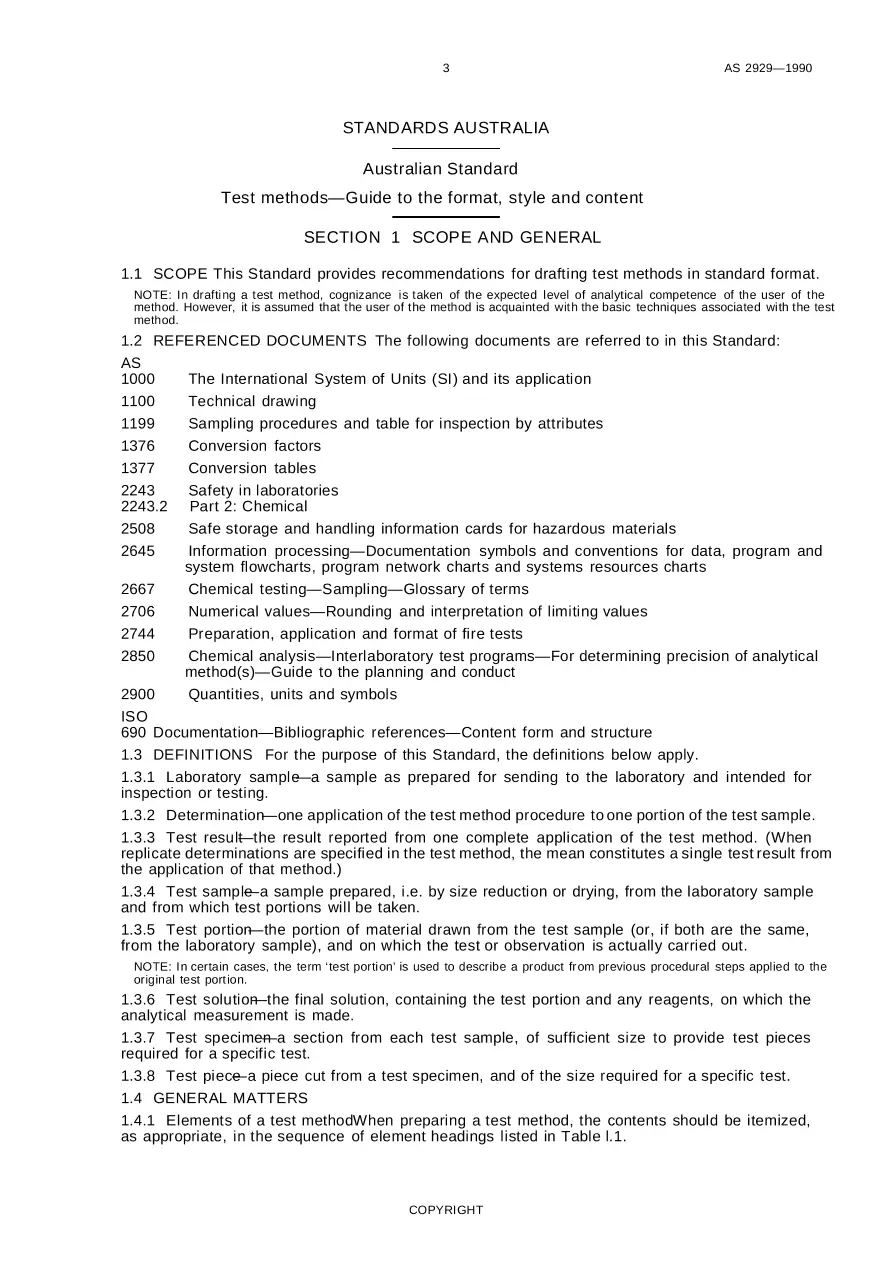 3 AS 2929—1990

STANDARDS AUSTRALIA

Australian Standard

Test methods—Guide to the format, style and content

SECTION 1 SCOPE AND GENERAL

1.1 SCOPE This Standard provides recommendations for drafting test methods in standard format.

NOTE: In drafting a test method, cognizance is taken of the expected level of analytical competence of the user of the method. However, it is assumed that the user of the method is acquainted with the basic techniques associated with the test method.

1.2 REFERENCED DOCUMENTS The following documents are referred to in this Standard:

AS
1000 The International System of Units (SI) and its application
1100 Technical drawing
1199 Sampling procedures and table for inspection by attributes
1376 Conversion factors
1377 Conversion tables
2243 Safety in laboratories
2243.2 Part 2: Chemical
2508 Safe storage and handling information cards for hazardous materials
2645 Information processing—Documentation symbols and conventions for data, program and system flowcharts, program network charts and systems resources charts
2667 Chemical testing—Sampling—Glossary of terms
2706 Numerical values—Rounding and interpretation of limiting values
2744 Preparation, application and format of fire tests
2850 Chemical analysis—Interlaboratory test programs—For determining precision of analytical method(s)—Guide to the planning and conduct
2900 Quantities, units and symbols

ISO
690 Documentation—Bibliographic references—Content form and structure

1.3 DEFINITIONS For the purpose of this Standard, the definitions below apply.

1.3.1 Laboratory sample—a sample as prepared for sending to the laboratory and intended for inspection or testing.

1.3.2 Determination—one application of the test method procedure to one portion of the test sample.

1.3.3 Test result—the result reported from one complete application of the test method. (When replicate determinations are specified in the test method, the mean constitutes a single test result from the application of that method.)

1.3.4 Test sample—a sample prepared, i.e. by size reduction or drying, from the laboratory sample and from which test portions will be taken.

1.3.5 Test portion—the portion of material drawn from the test sample (or, if both are the same, from the laboratory sample), and on which the test or observation is actually carried out.

NOTE: In certain cases, the term 'test portion' is used to describe a product from previous procedural steps applied to the original test portion.

1.3.6 Test solution—the final solution, containing the test portion and any reagents, on which the analytical measurement is made.

1.3.7 Test specimen—a section from each test sample, of sufficient size to provide test pieces required for a specific test.

1.3.8 Test piece—a piece cut from a test specimen, and of the size required for a specific test.

1.4 GENERAL MATTERS

1.4.1 Elements of a test methodWhen preparing a test method, the contents should be itemized, as appropriate, in the sequence of element headings listed in Table l.1.

COPYRIGHT